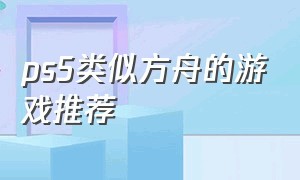 ps5类似方舟的游戏推荐